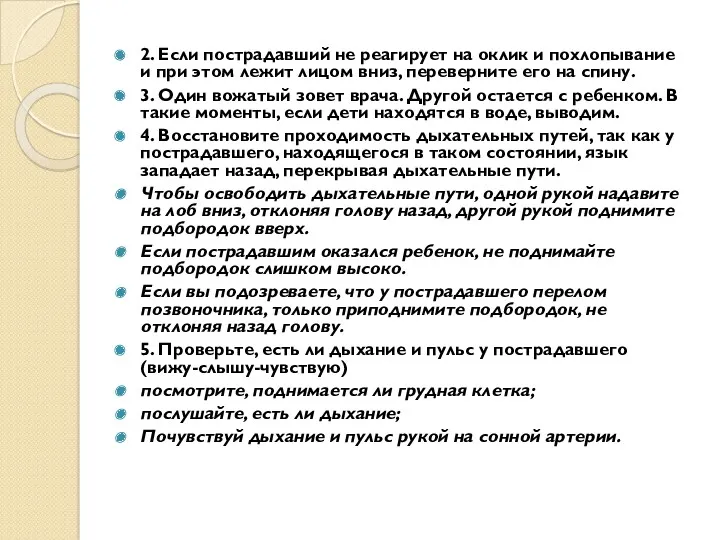 2. Если пострадавший не реагирует на оклик и похлопывание и при этом лежит лицом вниз, переверните его на спину.

3. Один вожатый зовет врача. Другой остается с ребенком. В такие моменты, если дети находятся в воде, выводим.

4. Восстановите проходимость дыхательных путей, так как у пострадавшего, находящегося в таком состоянии, язык западает назад, перекрывая дыхательные пути.

Чтобы освободить дыхательные пути, одной рукой надавите на лоб вниз, отклоняя голову назад, другой рукой поднимите подбородок вверх.

Если пострадавшим оказался ребенок, не поднимайте подбородок слишком высоко.

Если вы подозреваете, что у пострадавшего перелом позвоночника, только приподнимите подбородок, не отклоняя назад голову.

5. Проверьте, есть ли дыхание и пульс у пострадавшего (вижу-слышу-чувствую)

посмотрите, поднимается ли грудная клетка;

послушайте, есть ли дыхание;

Почувствуй дыхание и пульс рукой на сонной артерии.